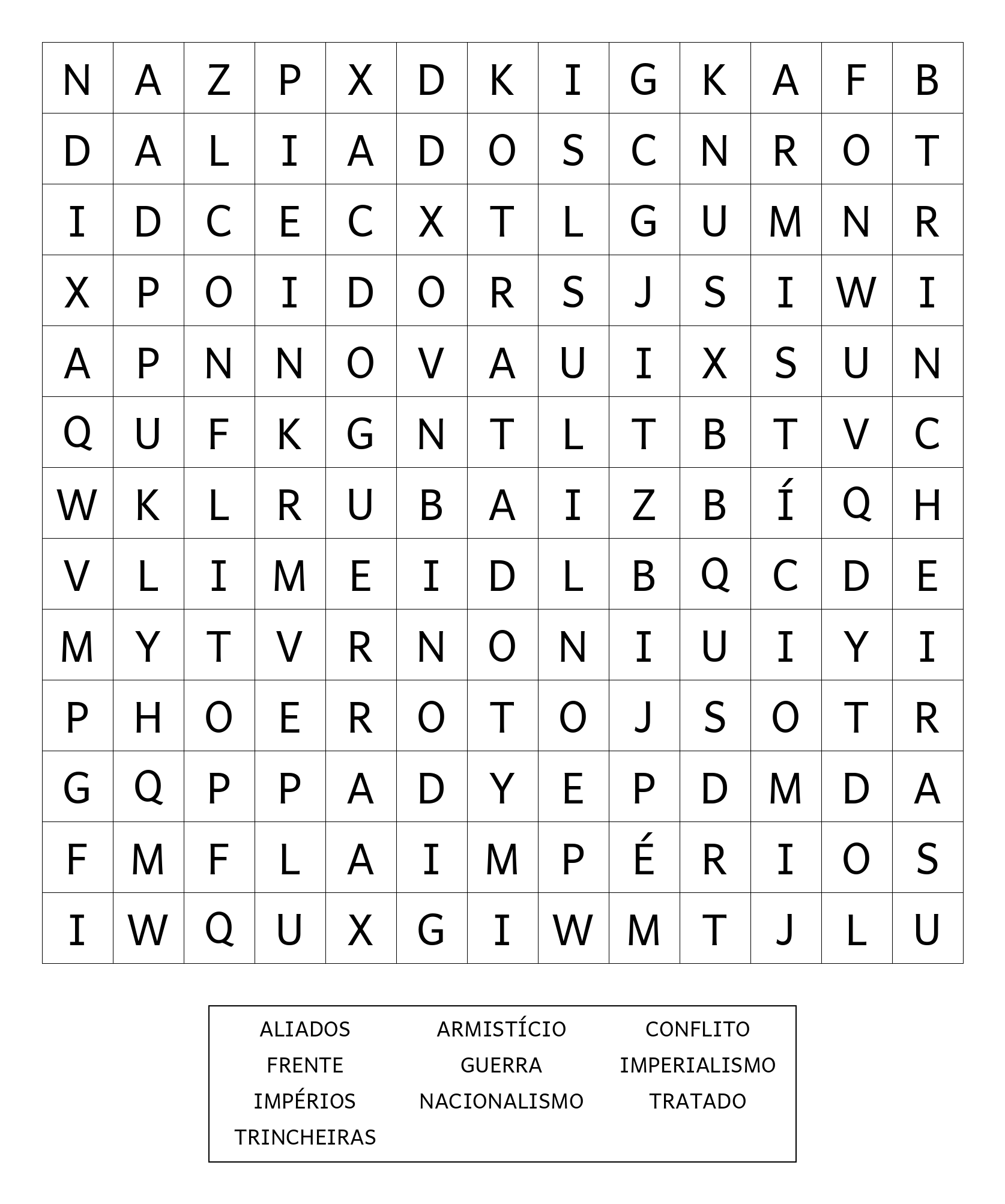 | N | A | Z | P | X | D | K | I | G | K | A | F | B |
|---|---|---|---|---|---|---|---|---|---|---|---|---|
| D | A | L | I | A | D | O | S | C | N | R | O | T |
| I | D | C | E | C | X | T | L | G | U | M | N | R |
| X | P | O | I | D | O | R | S | J | S | I | W | I |
| A | P | N | N | O | V | A | U | I | X | S | U | N |
| Q | U | F | K | G | N | T | L | T | B | T | V | C |
| W | K | L | R | U | B | A | I | Z | B | Í | Q | H |
| V | L | I | M | E | I | D | L | B | Q | C | D | E |
| M | Y | T | V | R | N | O | N | I | U | I | Y | I |
| P | H | O | E | R | O | T | O | J | S | O | T | R |
| G | Q | P | P | A | D | Y | E | P | D | M | D | A |
| F | M | F | L | A | I | M | P | É | R | I | O | S |
| I | W | Q | U | X | G | I | W | M | T | J | L | U |

ALIADOS
ARMISTÍCIO
CONFLITO
FRENTE
GUERRA
IMPERIALISMO
IMPÉRIOS
NACIONALISMO
TRATADO
TRINCHEIRAS